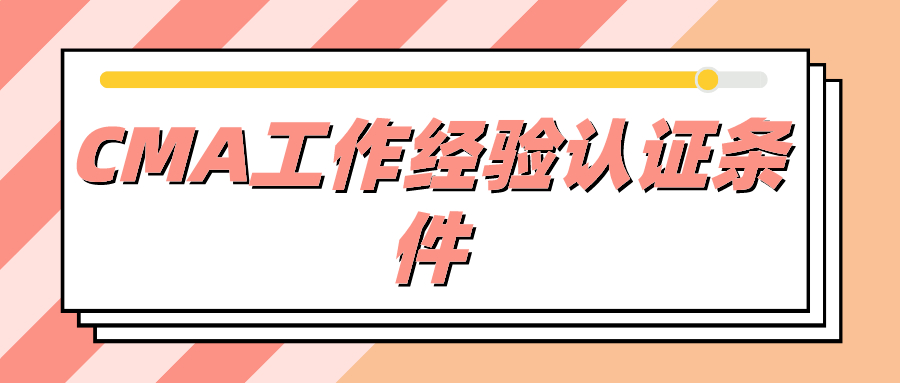 CMA工作经验认证条件